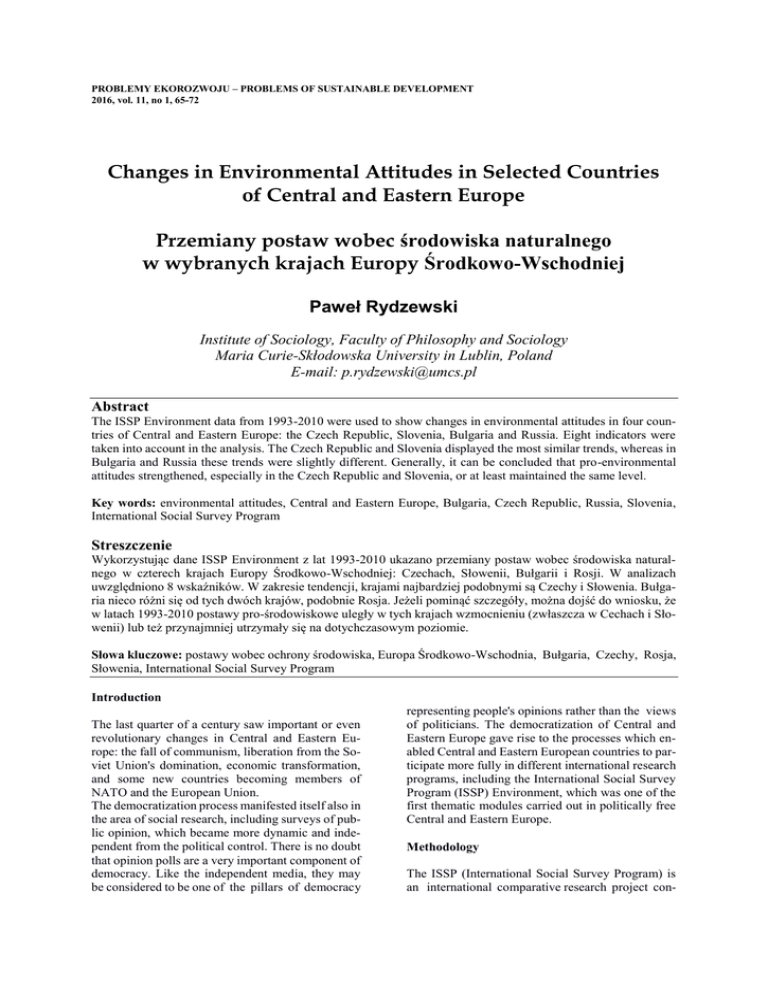 PROBLEMY EKOROZWOJU – PROBLEMS OF SUSTAINABLE DEVELOPMENT
2016, vol. 11, no 1, 65-72

Changes in Environmental Attitudes in Selected Countries of Central and Eastern Europe

Przemiany postaw wobec środowiska naturalnego w wybranych krajach Europy Środkowo-Wschodniej

Paweł Rydzewski

Institute of Sociology, Faculty of Philosophy and Sociology
Maria Curie-Skłodowska University in Lublin, Poland
E-mail: p.rydzewski@umcs.pl

Abstract
The ISSP Environment data from 1993-2010 were used to show changes in environmental attitudes in four countries of Central and Eastern Europe: the Czech Republic, Slovenia, Bulgaria and Russia. Eight indicators were taken into account in the analysis. The Czech Republic and Slovenia displayed the most similar trends, whereas in Bulgaria and Russia these trends were slightly different. Generally, it can be concluded that pro-environmental attitudes strengthened, especially in the Czech Republic and Slovenia, or at least maintained the same level.

Key words: environmental attitudes, Central and Eastern Europe, Bulgaria, Czech Republic, Russia, Slovenia, International Social Survey Program

Streszczenie
Wykorzystując dane ISSP Environment z lat 1993-2010 ukazano przemiany postaw wobec środowiska naturalnego w czterech krajach Europy Środkowo-Wschodniej: Czechach, Słowenii, Bułgarii i Rosji. W analizach uwzględniono 8 wskaźników. W zakresie tendencji, krajami najbardziej podobnymi są Czechy i Słowenia. Bułgaria nieco różni się od tych dwóch krajów, podobnie Rosja. Jeżeli pominąć szczegóły, można dojść do wniosku, że w latach 1993-2010 postawy pro-środowiskowe uległy w tych krajach wzmocnieniu (zwłaszcza w Cechach i Słowenii) lub też przynajmniej utrzymały się na dotychczasowym poziomie.

Słowa kluczowe: postawy wobec ochrony środowiska, Europa Środkowo-Wschodnia, Bułgaria, Czechy, Rosja, Słowenia, International Social Survey Program

Introduction

The last quarter of a century saw important or even revolutionary changes in Central and Eastern Europe: the fall of communism, liberation from the Soviet Union's domination, economic transformation, and some new countries becoming members of NATO and the European Union.
The democratization process manifested itself also in the area of social research, including surveys of public opinion, which became more dynamic and independent from the political control. There is no doubt that opinion polls are a very important component of democracy. Like the independent media, they may be considered to be one of the pillars of democracy representing people's opinions rather than the views of politicians. The democratization of Central and Eastern Europe gave rise to the processes which enabled Central and Eastern European countries to participate more fully in different international research programs, including the International Social Survey Program (ISSP) Environment, which was one of the first thematic modules carried out in politically free Central and Eastern Europe.

Methodology

The ISSP (International Social Survey Program) is an international comparative research project con-